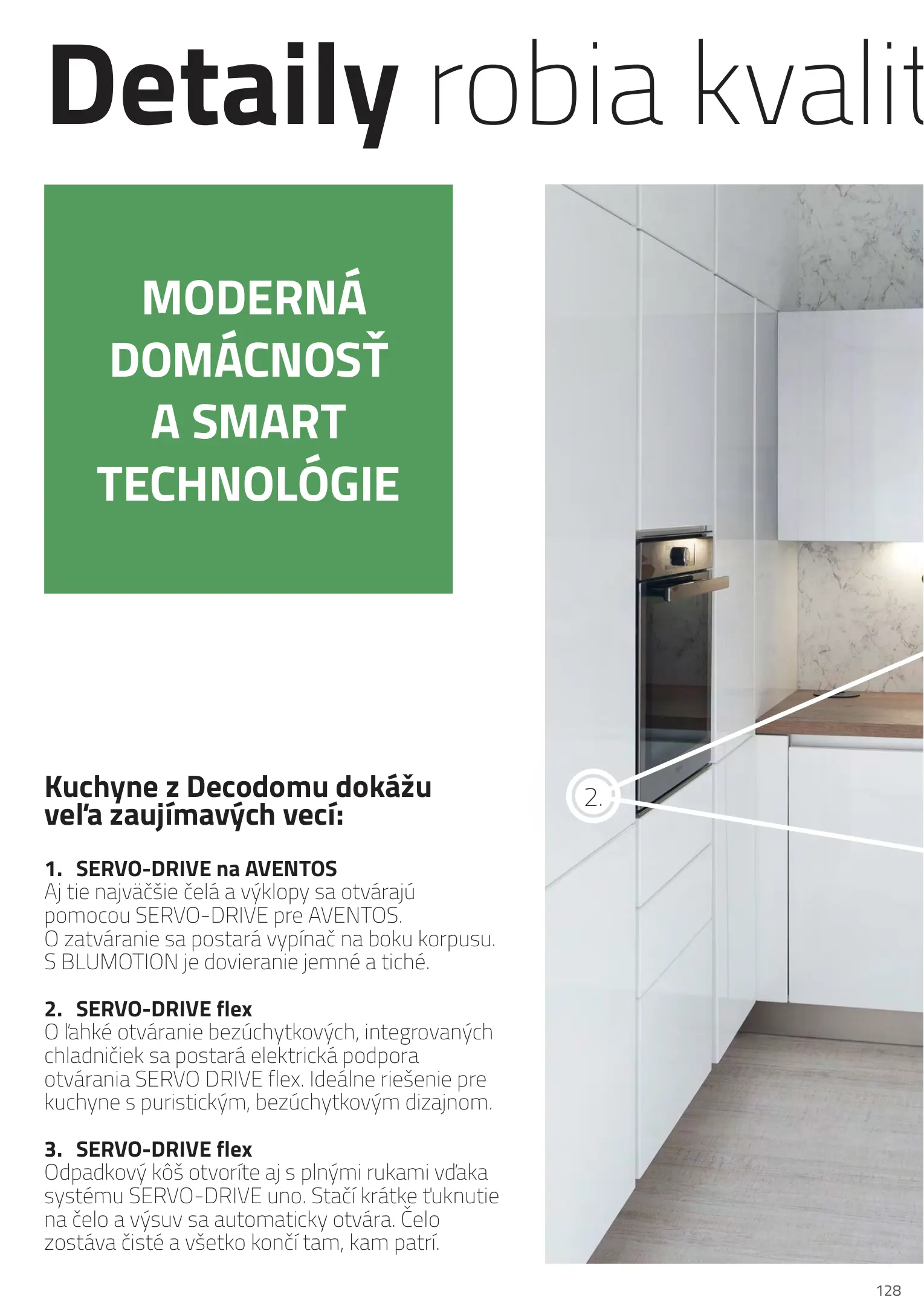 Detaily robia kvalit

MODERNÁ DOMÁCNOSŤ A SMART TECHNOLÓGIE

2.

Kuchyne z Decodomu dokážu veľa zaujímavých vecí:

1. SERVO-DRIVE na AVENTOS
Aj tie najväčšie čelá a výklopy sa otvárajú pomocou SERVO-DRIVE pre AVENTOS. O zatváranie sa postará vypínač na boku korpusu. S BLUMOTION je dovieranie jemné a tiché.

2. SERVO-DRIVE flex
O ľahké otváranie bezúchytkových, integrovaných chladničiek sa postará elektrická podpora otvárania SERVO DRIVE flex. Ideálne riešenie pre kuchyne s puristickým, bezúchytkovým dizajnom.

3. SERVO-DRIVE flex
Odpadkový kôš otvoríte aj s plnými rukami vďaka systému SERVO-DRIVE uno. Stačí krátke ťuknutie na čelo a výsuv sa automaticky otvára. Čelo zostáva čisté a všetko končí tam, kam patrí.

128